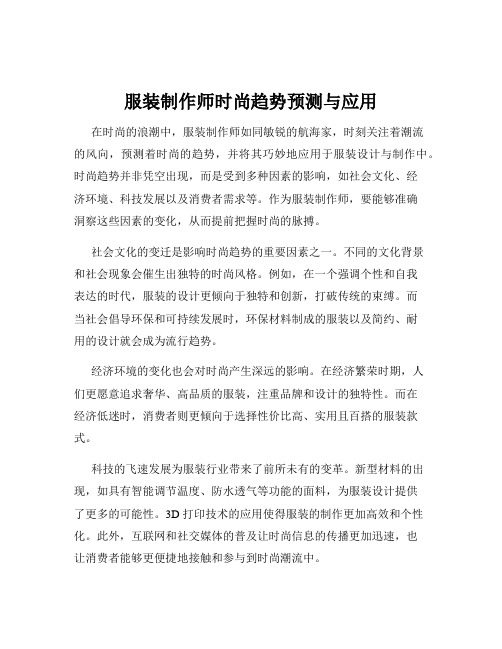 服装制作师时尚趋势预测与应用

在时尚的浪潮中，服装制作师如同敏锐的航海家，时刻关注着潮流的风向，预测着时尚的趋势，并将其巧妙地应用于服装设计与制作中。时尚趋势并非凭空出现，而是受到多种因素的影响，如社会文化、经济环境、科技发展以及消费者需求等。作为服装制作师，要能够准确洞察这些因素的变化，从而提前把握时尚的脉搏。

社会文化的变迁是影响时尚趋势的重要因素之一。不同的文化背景和社会现象会催生出独特的时尚风格。例如，在一个强调个性和自我表达的时代，服装的设计更倾向于独特和创新，打破传统的束缚。而当社会倡导环保和可持续发展时，环保材料制成的服装以及简约、耐用的设计就会成为流行趋势。

经济环境的变化也会对时尚产生深远的影响。在经济繁荣时期，人们更愿意追求奢华、高品质的服装，注重品牌和设计的独特性。而在经济低迷时，消费者则更倾向于选择性价比高、实用且百搭的服装款式。

科技的飞速发展为服装行业带来了前所未有的变革。新型材料的出现，如具有智能调节温度、防水透气等功能的面料，为服装设计提供了更多的可能性。3D 打印技术的应用使得服装的制作更加高效和个性化。此外，互联网和社交媒体的普及让时尚信息的传播更加迅速，也让消费者能够更便捷地接触和参与到时尚潮流中。